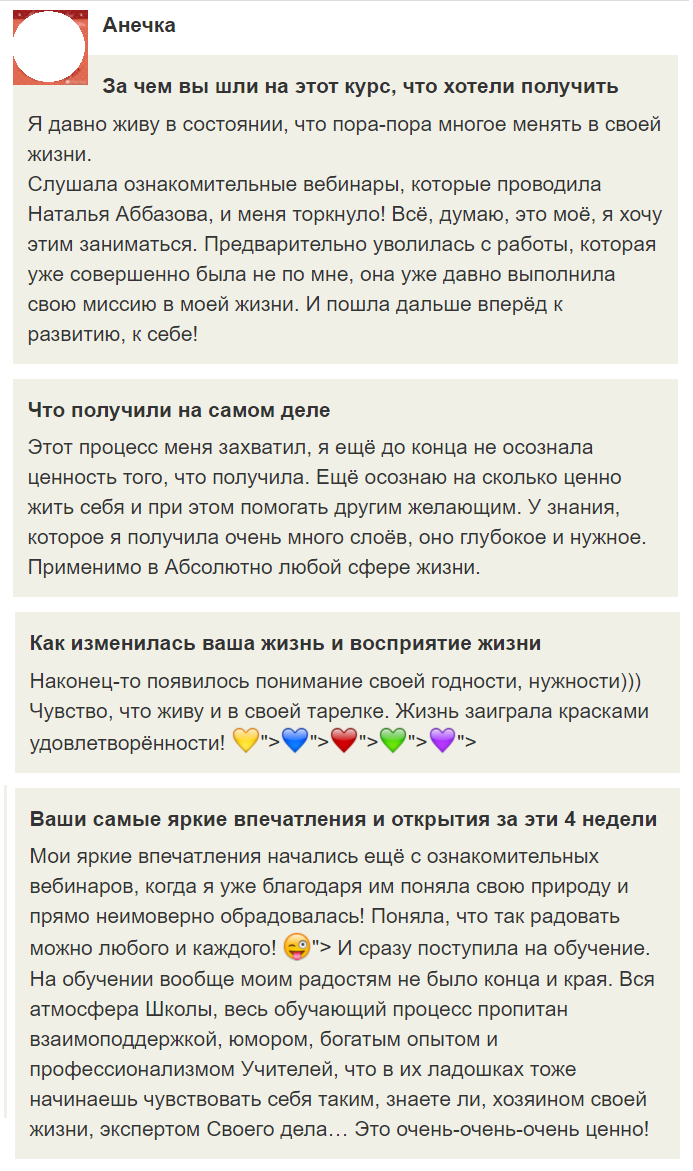 Анечка

За чем вы шли на этот курс, что хотели получить

Я давно живу в состоянии, что пора-пора многое менять в своей жизни.
Слушала ознакомительные вебинары, которые проводила Наталья Аббазова, и меня торкнуло! Всё, думаю, это моё, я хочу этим заниматься. Предварительно уволилась с работы, которая уже совершенно была не по мне, она уже давно выполнила свою миссию в моей жизни. И пошла дальше вперёд к развитию, к себе!

Что получили на самом деле

Этот процесс меня захватил, я ещё до конца не осознала ценность того, что получила. Ещё осознаю на сколько ценно жить себя и при этом помогать другим желающим. У знания, которое я получила очень много слоёв, оно глубокое и нужное. Применимо в Абсолютно любой сфере жизни.

Как изменилась ваша жизнь и восприятие жизни

Наконец-то появилось понимание своей годности, нужности))) Чувство, что живу и в своей тарелке. Жизнь заиграла красками удовлетворённости! 💛">💙">❤️">💚">💜">

Ваши самые яркие впечатления и открытия за эти 4 недели

Мои яркие впечатления начались ещё с ознакомительных вебинаров, когда я уже благодаря им поняла свою природу и прямо неимоверно обрадовалась! Поняла, что так радовать можно любого и каждого! 😜"> И сразу поступила на обучение. На обучении вообще моим радостям не было конца и края. Вся атмосфера Школы, весь обучающий процесс пропитан взаимоподдержкой, юмором, богатым опытом и профессионализмом Учителей, что в их ладошках тоже начинаешь чувствовать себя таким, знаете ли, хозяином своей жизни, экспертом Своего дела… Это очень-очень-очень ценно!